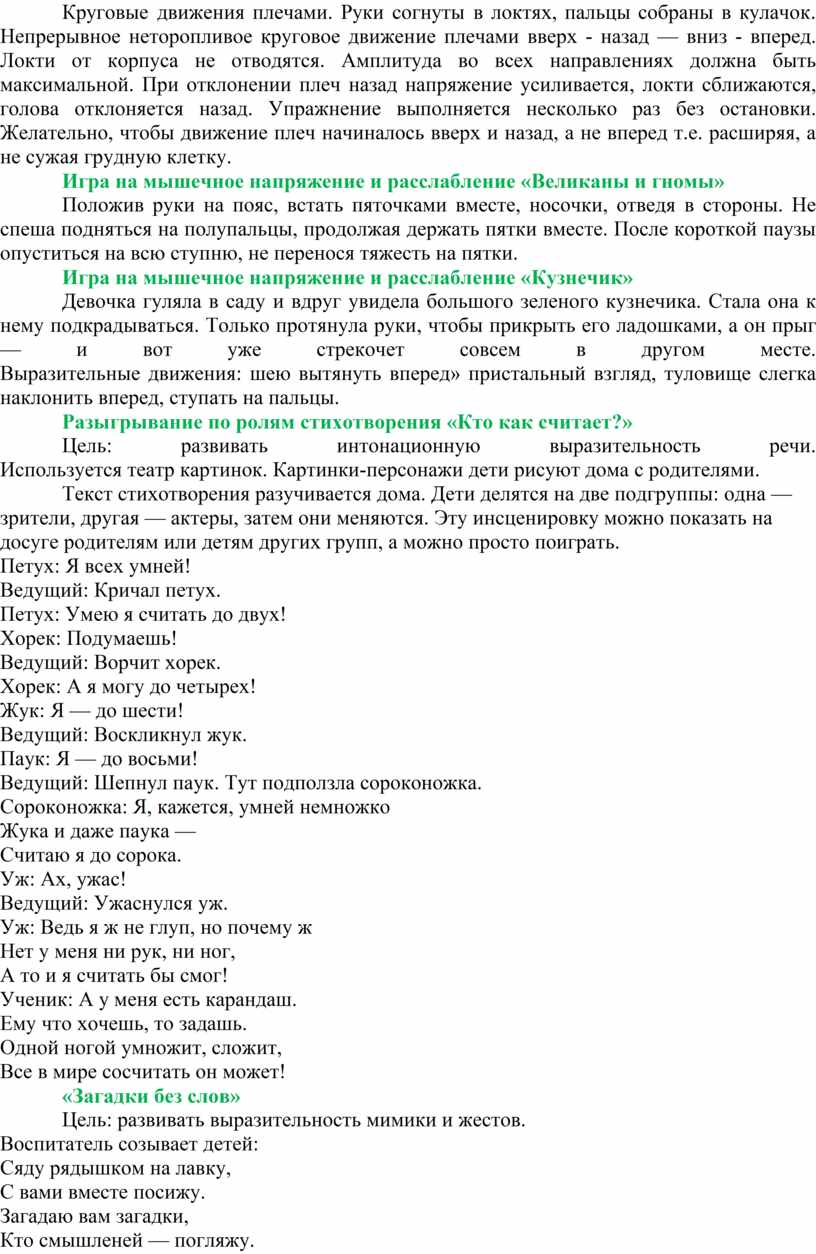 Круговые движения плечами. Руки согнуты в локтях, пальцы собраны в кулачок. Непрерывное неторопливое круговое движение плечами вверх - назад — вниз - вперед. Локти от корпуса не отводятся. Амплитуда во всех направлениях должна быть максимальной. При отклонении плеч назад напряжение усиливается, локти сближаются, голова отклоняется назад. Упражнение выполняется несколько раз без остановки. Желательно, чтобы движение плеч начиналось вверх и назад, а не вперед т.е. расширяя, а не сужая грудную клетку.

Игра на мышечное напряжение и расслабление «Великаны и гномы»

Положив руки на пояс, встать пяточками вместе, носочки, отведя в стороны. Не спеша подняться на полупальцы, продолжая держать пятки вместе. После короткой паузы опуститься на всю ступню, не перенося тяжесть на пятки.

Игра на мышечное напряжение и расслабление «Кузнечик»

Девочка гуляла в саду и вдруг увидела большого зеленого кузнечика. Стала она к нему подкрадываться. Только протянула руки, чтобы прикрыть его ладошками, а он прыг — и вот уже стрекочет совсем в другом месте. Выразительные движения: шею вытянуть вперед» пристальный взгляд, туловище слегка наклонить вперед, ступать на пальцы.

Разыгрывание по ролям стихотворения «Кто как считает?»

Цель: развивать интонационную выразительность речи. Используется театр картинок. Картинки-персонажи дети рисуют дома с родителями.

Текст стихотворения разучивается дома. Дети делятся на две подгруппы: одна — зрители, другая — актеры, затем они меняются. Эту инсценировку можно показать на досуге родителям или детям других групп, а можно просто поиграть.

Петух: Я всех умней!
Ведущий: Кричал петух.
Петух: Умею я считать до двух!
Хорек: Подумаешь!
Ведущий: Ворчит хорек.
Хорек: А я могу до четырех!
Жук: Я — до шести!
Ведущий: Воскликнул жук.
Паук: Я — до восьми!
Ведущий: Шепнул паук. Тут подползла сороконожка.
Сороконожка: Я, кажется, умней немножко
Жука и даже паука —
Считаю я до сорока.
Уж: Ах, ужас!
Ведущий: Ужаснулся уж.
Уж: Ведь я ж не глуп, но почему ж
Нет у меня ни рук, ни ног,
А то и я считать бы смог!
Ученик: А у меня есть карандаш.
Ему что хочешь, то задашь.
Одной ногой умножит, сложит,
Все в мире сосчитать он может!

«Загадки без слов»

Цель: развивать выразительность мимики и жестов.

Воспитатель созывает детей:
Сяду рядышком на лавку,
С вами вместе посижу.
Загадаю вам загадки,
Кто смышленей — погляжу.